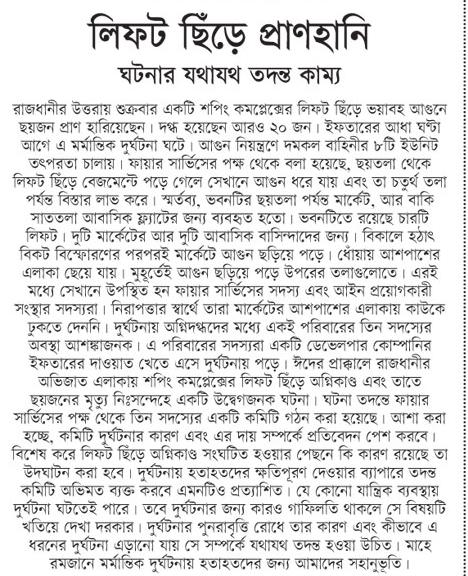 লিফট ছিঁড়ে প্রাণহানি

ঘটনার যথাযথ তদন্ত কাম্য

রাজধানীর উত্তরায় শুক্রবার একটি শপিং কমপ্লেক্সের লিফট ছিঁড়ে ভয়াবহ আগুনে ছয়জন প্রাণ হারিয়েছেন। দগ্ধ হয়েছেন আরও ২০ জন। ইফতারের আধা ঘণ্টা আগে এ মর্মান্তিক দুর্ঘটনা ঘটে। আগুন নিয়ন্ত্রণে দমকল বাহিনীর ৮টি ইউনিট তৎপরতা চালায়। ফায়ার সার্ভিসের পক্ষ থেকে বলা হয়েছে, ছয়তলা থেকে লিফট ছিঁড়ে বেজমেন্টে পড়ে গেলে সেখানে আগুন ধরে যায় এবং তা চতুর্থ তলা পর্যন্ত বিস্তার লাভ করে। স্মর্তব্য, ভবনটির ছয়তলা পর্যন্ত মার্কেট, আর বাকি সাততলা আবাসিক ফ্ল্যাটের জন্য ব্যবহৃত হতো। ভবনটিতে রয়েছে চারটি লিফট। দুটি মার্কেটের আর দুটি আবাসিক বাসিন্দাদের জন্য। বিকালে হঠাৎ বিকট বিস্ফোরণের পরপরই মার্কেটে আগুন ছড়িয়ে পড়ে। ধোঁয়ায় আশপাশের এলাকা ছেয়ে যায়। মুহূর্তেই আগুন ছড়িয়ে পড়ে উপরের তলাগুলোতে। এরই মধ্যে সেখানে উপস্থিত হন ফায়ার সার্ভিসের সদস্য এবং আইন প্রয়োগকারী সংস্থার সদস্যরা। নিরাপত্তার স্বার্থে তারা মার্কেটের আশপাশের এলাকায় কাউকে ঢুকতে দেননি। দুর্ঘটনায় অগ্নিদগ্ধদের মধ্যে একই পরিবারের তিন সদস্যের অবস্থা আশঙ্কাজনক। এ পরিবারের সদস্যরা একটি ডেভেলপার কোম্পানির ইফতারের দাওয়াত খেতে এসে দুর্ঘটনায় পড়ে। ঈদের প্রাক্কালে রাজধানীর অভিজাত এলাকায় শপিং কমপ্লেক্সের লিফট ছিঁড়ে অগ্নিকাণ্ড এবং তাতে ছয়জনের মৃত্যু নিঃসন্দেহে একটি উদ্বেগজনক ঘটনা। ঘটনা তদন্তে ফায়ার সার্ভিসের পক্ষ থেকে তিন সদস্যের একটি কমিটি গঠন করা হয়েছে। আশা করা হচ্ছে, কমিটি দুর্ঘটনার কারণ এবং এর দায় সম্পর্কে প্রতিবেদন পেশ করবে। বিশেষ করে লিফট ছিঁড়ে অগ্নিকাণ্ড সংঘটিত হওয়ার পেছনে কি কারণ রয়েছে তা উদঘাটন করা হবে। দুর্ঘটনায় হতাহতদের ক্ষতিপূরণ দেওয়ার ব্যাপারে তদন্ত কমিটি অভিমত ব্যক্ত করবে এমনটিও প্রত্যাশিত। যে কোনো যান্ত্রিক ব্যবস্থায় দুর্ঘটনা ঘটতেই পারে। তবে দুর্ঘটনার জন্য কারও গাফিলতি থাকলে সে বিষয়টি খতিয়ে দেখা দরকার। দুর্ঘটনার পুনরাবৃত্তি রোধে তার কারণ এবং কীভাবে এ ধরনের দুর্ঘটনা এড়ানো যায় সে সম্পর্কে যথাযথ তদন্ত হওয়া উচিত। মাহে রমজানে মর্মান্তিক দুর্ঘটনায় হতাহতদের জন্য আমাদের সহানুভূতি।